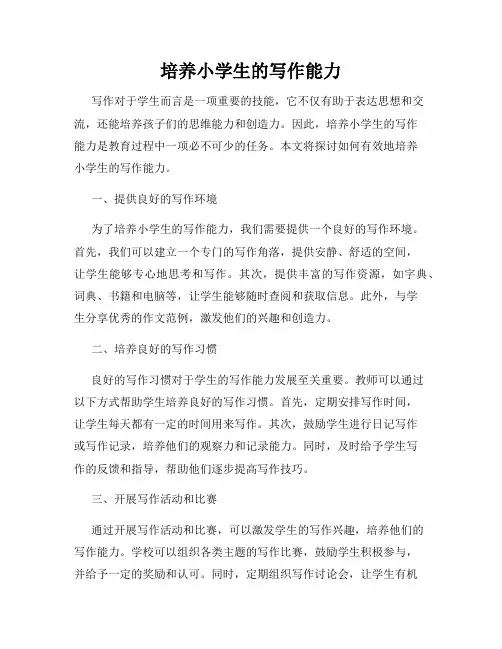 培养小学生的写作能力

写作对于学生而言是一项重要的技能，它不仅有助于表达思想和交流，还能培养孩子们的思维能力和创造力。因此，培养小学生的写作能力是教育过程中一项必不可少的任务。本文将探讨如何有效地培养小学生的写作能力。

一、提供良好的写作环境

为了培养小学生的写作能力，我们需要提供一个良好的写作环境。首先，我们可以建立一个专门的写作角落，提供安静、舒适的空间，让学生能够专心地思考和写作。其次，提供丰富的写作资源，如字典、词典、书籍和电脑等，让学生能够随时查阅和获取信息。此外，与学生分享优秀的作文范例，激发他们的兴趣和创造力。

二、培养良好的写作习惯

良好的写作习惯对于学生的写作能力发展至关重要。教师可以通过以下方式帮助学生培养良好的写作习惯。首先，定期安排写作时间，让学生每天都有一定的时间用来写作。其次，鼓励学生进行日记写作或写作记录，培养他们的观察力和记录能力。同时，及时给予学生写作的反馈和指导，帮助他们逐步提高写作技巧。

三、开展写作活动和比赛

通过开展写作活动和比赛，可以激发学生的写作兴趣，培养他们的写作能力。学校可以组织各类主题的写作比赛，鼓励学生积极参与，并给予一定的奖励和认可。同时，定期组织写作讨论会，让学生有机